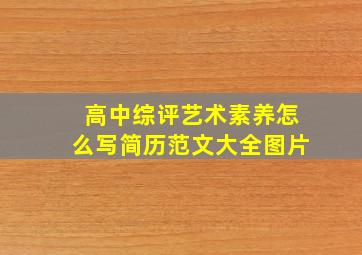 高中综评艺术素养怎么写简历范文大全图片